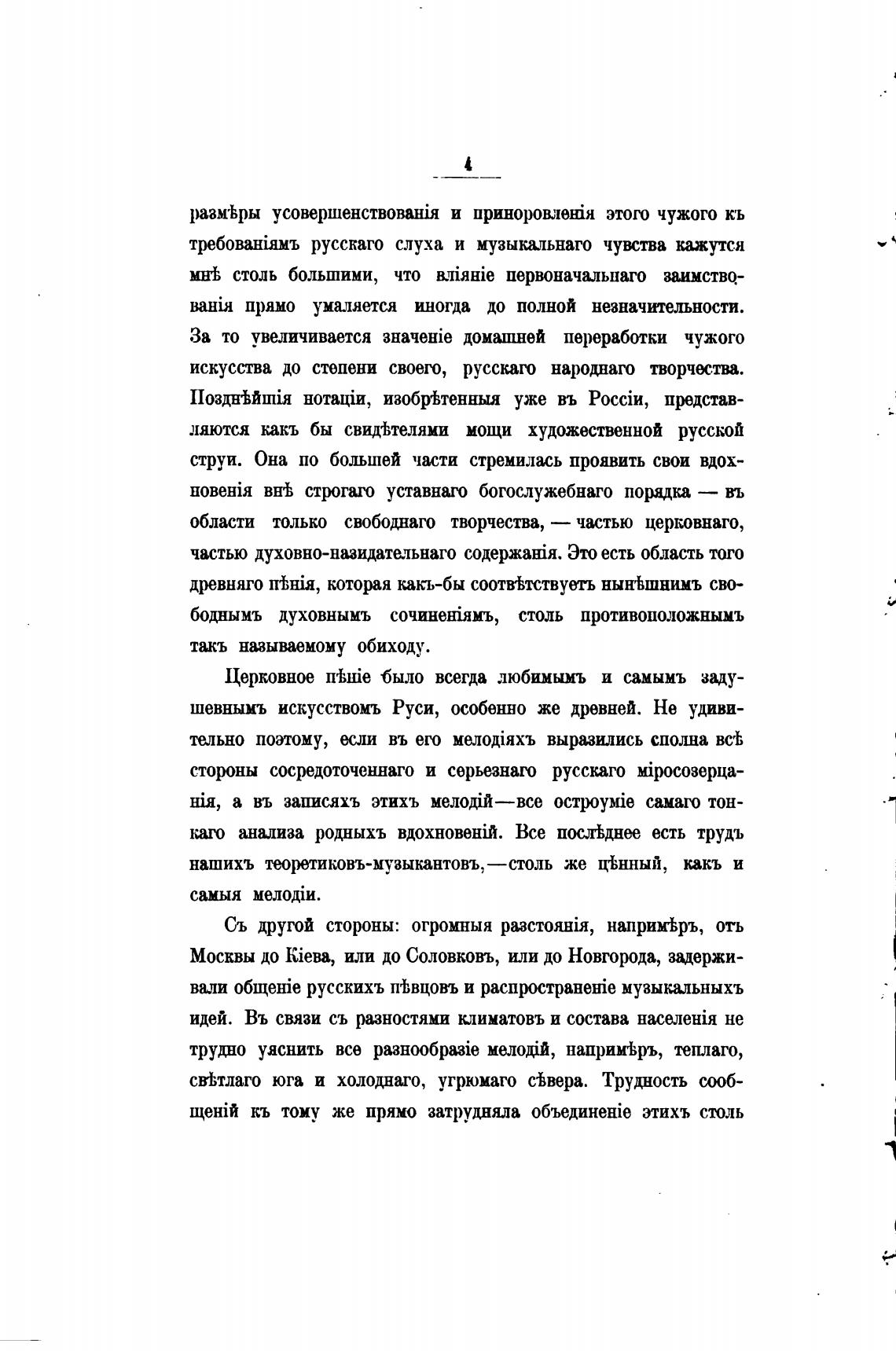 4

размѣры усовершенствованія и приноровленія этого чужого къ требованіямъ русскаго слуха и музыкальнаго чувства кажутся мнѣ столь большими, что вліяніе первоначальнаго заимствованія прямо умаляется иногда до полной незначительности. За то увеличивается значеніе домашней переработки чужого искусства до степени своего, русскаго народнаго творчества. Позднѣйшія нотаціи, изобрѣтенныя уже въ Россіи, представляются какъ бы свидѣтелями мощи художественной русской струи. Она по большей части стремилась проявить свои вдохновенія внѣ строгаго уставнаго богослужебнаго порядка — въ области только свободнаго творчества, — частью церковнаго, частью духовно-назидательнаго содержанія. Это есть область того древняго пѣнія, которая какъ-бы соотвѣтствуетъ нынѣшнимъ свободнымъ духовнымъ сочиненіямъ, столь противоположнымъ такъ называемому обиходу.

Церковное пѣніе было всегда любимымъ и самымъ задушевнымъ искусствомъ Руси, особенно же древней. Не удивительно поэтому, если въ его мелодіяхъ выразились сполна всѣ стороны сосредоточеннаго и серьезнаго русскаго міросозерцанія, а въ записяхъ этихъ мелодій—все остроуміе самаго тонкаго анализа родныхъ вдохновеній. Все послѣднее есть трудъ нашихъ теоретиковъ-музыкантовъ,—столь же цѣнный, какъ и самыя мелодіи.

Съ другой стороны: огромныя разстоянія, напримѣръ, отъ Москвы до Кіева, или до Соловковъ, или до Новгорода, задерживали общеніе русскихъ пѣвцовъ и распространеніе музыкальныхъ идей. Въ связи съ разностями климатовъ и состава населенія не трудно уяснить все разнообразіе мелодій, напримѣръ, теплаго, свѣтлаго юга и холоднаго, угрюмаго сѣвера. Трудность сообщеній къ тому же прямо затрудняла объединеніе этихъ столь